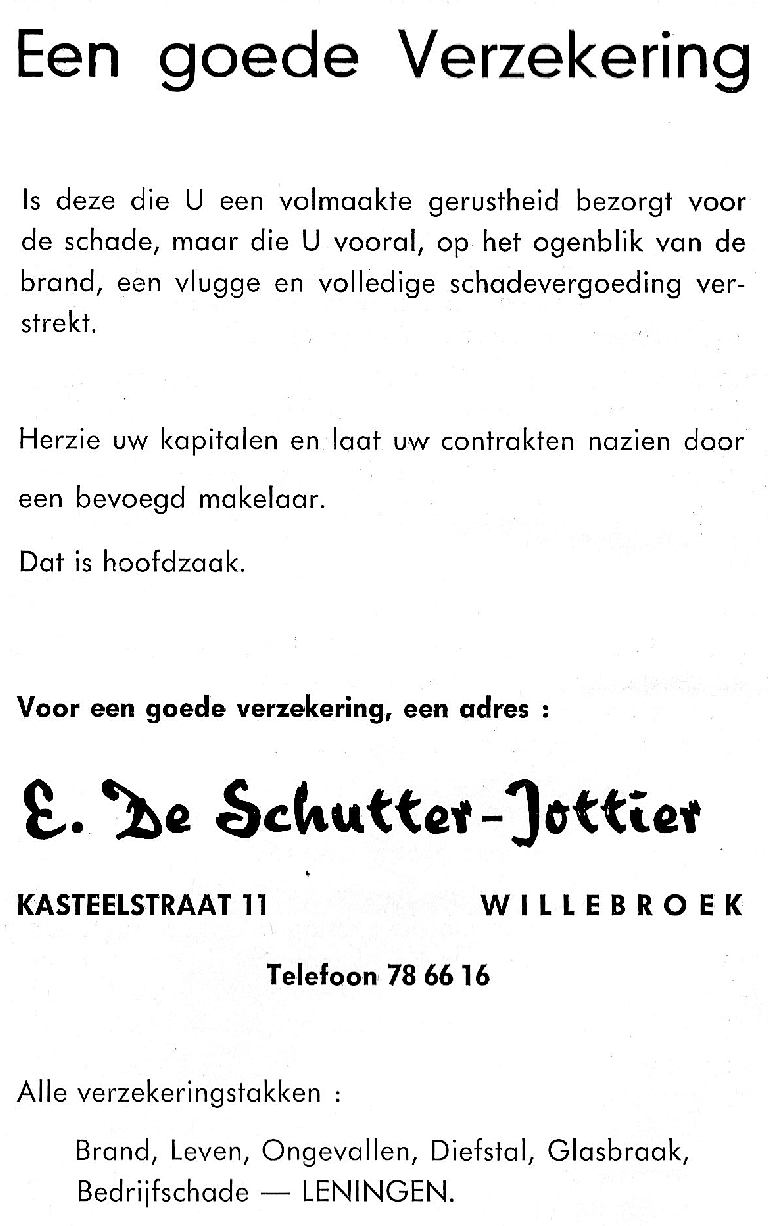 Een goede Verzekering

Is deze die U een volmaakte gerustheid bezorgt voor de schade, maar die U vooral, op het ogenblik van de brand, een vlugge en volledige schadevergoeding verstrekt.

Herzie uw kapitalen en laat uw contrakten nazien door een bevoegd makelaar.

Dat is hoofdzaak.

Voor een goede verzekering, een adres :

E. De Schutter-Jottier

KASTEELSTRAAT 11 WILLEBROEK

Telefoon 78 66 16

Alle verzekeringstakken :

Brand, Leven, Ongevallen, Diefstal, Glasbraak, Bedrijfschade — LENINGEN.